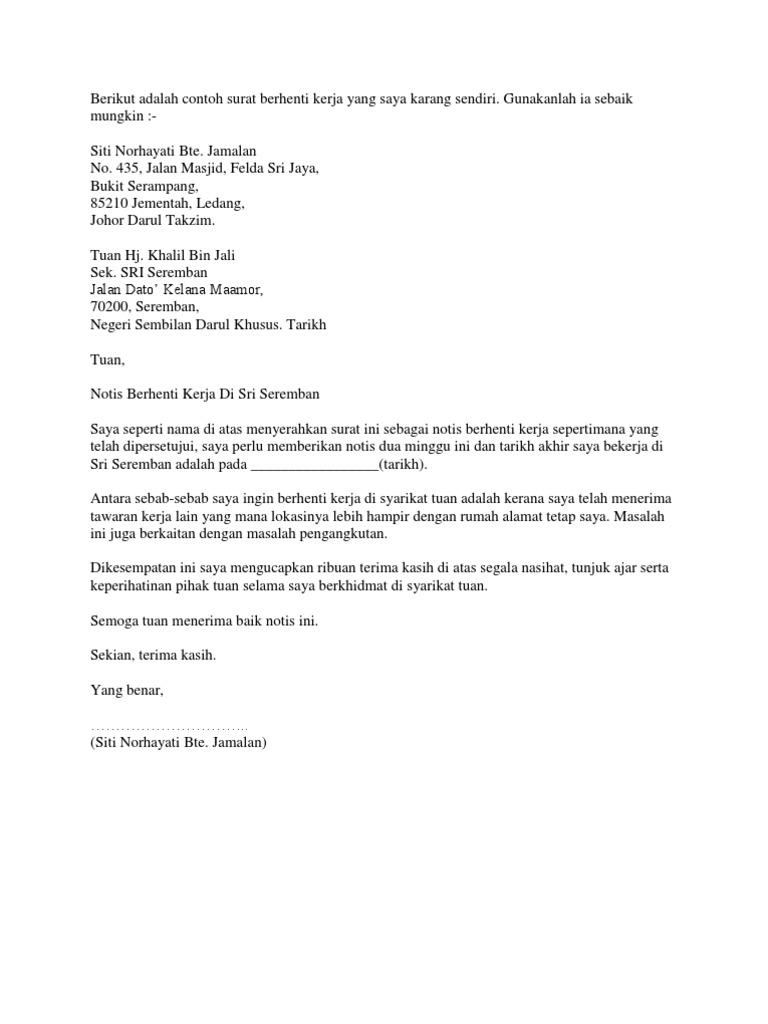 Berikut adalah contoh surat berhenti kerja yang saya karang sendiri. Gunakanlah ia sebaik mungkin :-

Siti Norhayati Bte. Jamalan
No. 435, Jalan Masjid, Felda Sri Jaya,
Bukit Serampang,
85210 Jementah, Ledang,
Johor Darul Takzim.

Tuan Hj. Khalil Bin Jali
Sek. SRI Seremban
Jalan Dato' Kelana Maamor,
70200, Seremban,
Negeri Sembilan Darul Khusus. Tarikh

Tuan,

Notis Berhenti Kerja Di Sri Seremban

Saya seperti nama di atas menyerahkan surat ini sebagai notis berhenti kerja sepertimana yang telah dipersetujui, saya perlu memberikan notis dua minggu ini dan tarikh akhir saya bekerja di Sri Seremban adalah pada _________________(tarikh).

Antara sebab-sebab saya ingin berhenti kerja di syarikat tuan adalah kerana saya telah menerima tawaran kerja lain yang mana lokasinya lebih hampir dengan rumah alamat tetap saya. Masalah ini juga berkaitan dengan masalah pengangkutan.

Dikesempatan ini saya mengucapkan ribuan terima kasih di atas segala nasihat, tunjuk ajar serta keperihatinan pihak tuan selama saya berkhidmat di syarikat tuan.

Semoga tuan menerima baik notis ini.

Sekian, terima kasih.

Yang benar,

…………………………..
(Siti Norhayati Bte. Jamalan)